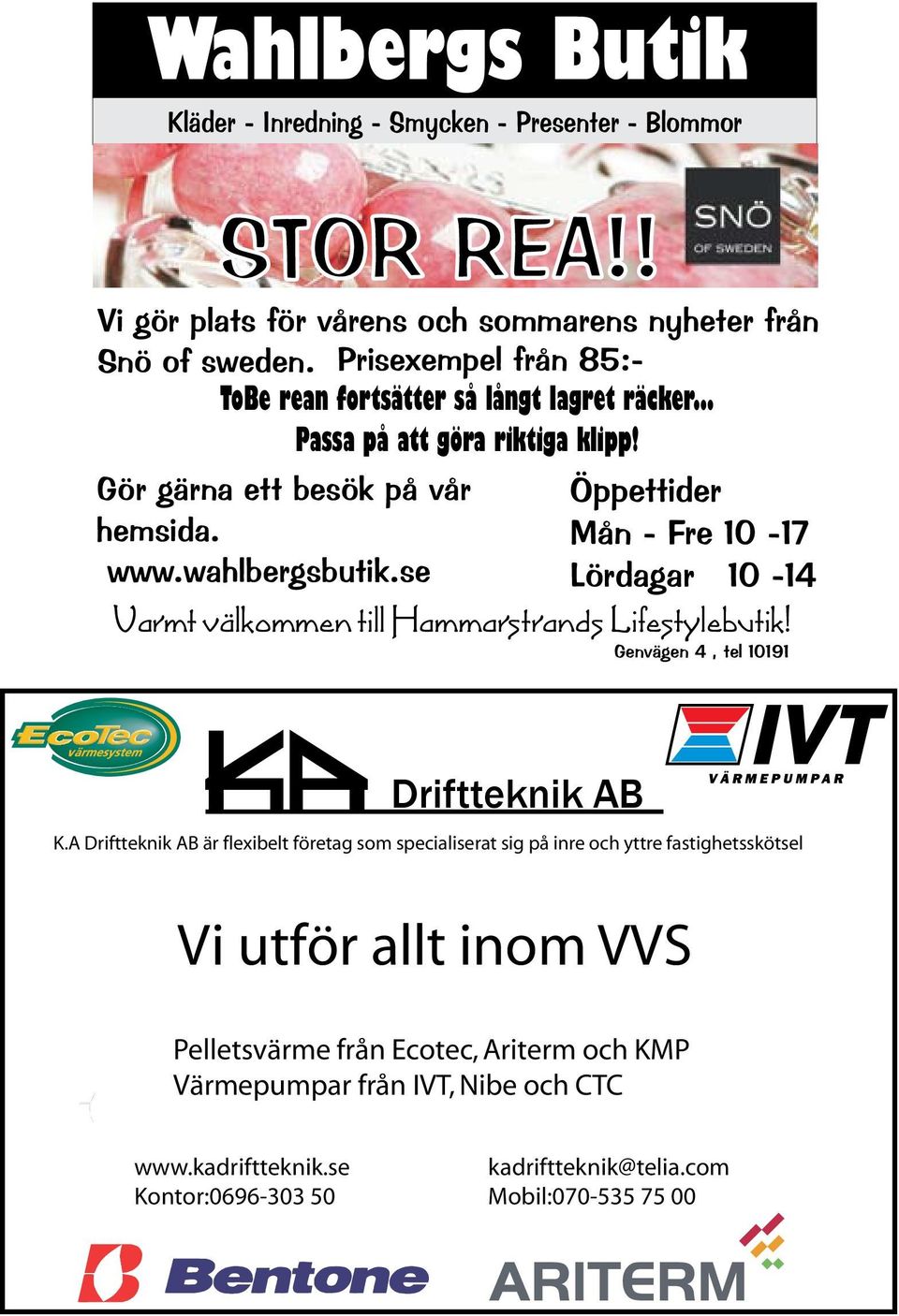 Wahlbergs Butik

Kläder - Inredning - Smycken - Presenter - Blommor

STOR REA!!

SNÖ OF SWEDEN

Vi gör plats för vårens och sommarens nyheter från Snö of sweden. Prisexempel från 85:-

ToBe rean fortsätter så långt lagret räcker...

Passa på att göra riktiga klipp!

Gör gärna ett besök på vår hemsida.
www.wahlbergsbutik.se

Öppettider
Mån - Fre 10 -17
Lördagar 10 -14

Varmt välkommen till Hammarstrands Lifestylebutik!

Genvägen 4 , tel 10191

EcoTec värmesystem

KA Driftteknik AB

IVT VÄRMEPUMPAR

K.A Driftteknik AB är flexibelt företag som specialiserat sig på inre och yttre fastighetsskötsel

Vi utför allt inom VVS

Pelletsvärme från Ecotec, Ariterm och KMP
Värmepumpar från IVT, Nibe och CTC

www.kadriftteknik.se
Kontor:0696-303 50

kadriftteknik@telia.com
Mobil:070-535 75 00

Bentone

ARITERM